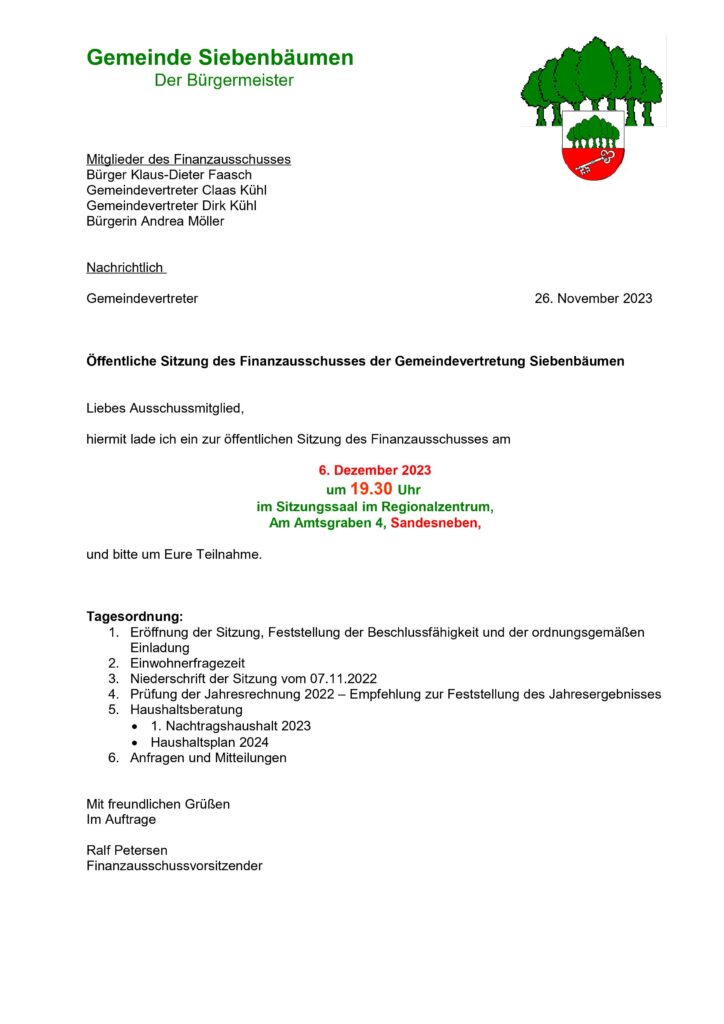 Gemeinde Siebenbäumen
Der Bürgermeister

Mitglieder des Finanzausschusses
Bürger Klaus-Dieter Faasch
Gemeindevertreter Claas Kühl
Gemeindevertreter Dirk Kühl
Bürgerin Andrea Möller

Nachrichtlich

Gemeindevertreter 26. November 2023

Öffentliche Sitzung des Finanzausschusses der Gemeindevertretung Siebenbäumen

Liebes Ausschussmitglied,

hiermit lade ich ein zur öffentlichen Sitzung des Finanzausschusses am

6. Dezember 2023
um 19.30 Uhr
im Sitzungssaal im Regionalzentrum,
Am Amtsgraben 4, Sandesneben,

und bitte um Eure Teilnahme.

Tagesordnung:
1. Eröffnung der Sitzung, Feststellung der Beschlussfähigkeit und der ordnungsgemäßen Einladung
2. Einwohnerfragezeit
3. Niederschrift der Sitzung vom 07.11.2022
4. Prüfung der Jahresrechnung 2022 – Empfehlung zur Feststellung des Jahresergebnisses
5. Haushaltsberatung
• 1. Nachtragshaushalt 2023
• Haushaltsplan 2024
6. Anfragen und Mitteilungen

Mit freundlichen Grüßen
Im Auftrage

Ralf Petersen
Finanzausschussvorsitzender